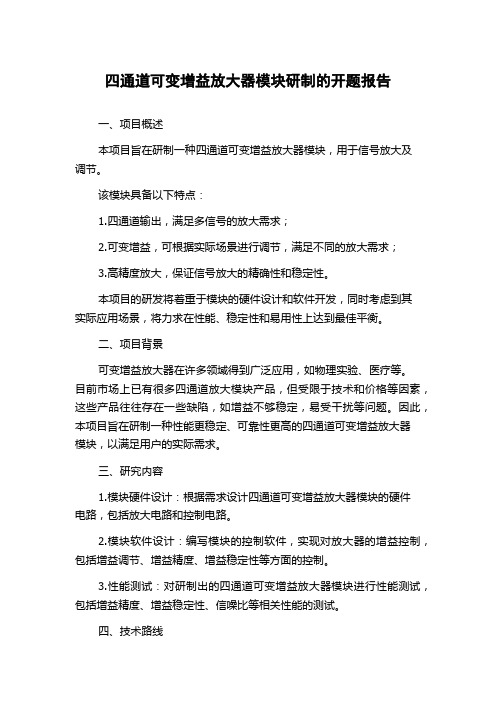 四通道可变增益放大器模块研制的开题报告

一、项目概述

本项目旨在研制一种四通道可变增益放大器模块，用于信号放大及调节。

该模块具备以下特点：

1.四通道输出，满足多信号的放大需求；

2.可变增益，可根据实际场景进行调节，满足不同的放大需求；

3.高精度放大，保证信号放大的精确性和稳定性。

本项目的研发将着重于模块的硬件设计和软件开发，同时考虑到其实际应用场景，将力求在性能、稳定性和易用性上达到最佳平衡。

二、项目背景

可变增益放大器在许多领域得到广泛应用，如物理实验、医疗等。目前市场上已有很多四通道放大模块产品，但受限于技术和价格等因素，这些产品往往存在一些缺陷，如增益不够稳定，易受干扰等问题。因此，本项目旨在研制一种性能更稳定、可靠性更高的四通道可变增益放大器模块，以满足用户的实际需求。

三、研究内容

1.模块硬件设计：根据需求设计四通道可变增益放大器模块的硬件电路，包括放大电路和控制电路。

2.模块软件设计：编写模块的控制软件，实现对放大器的增益控制，包括增益调节、增益精度、增益稳定性等方面的控制。

3.性能测试：对研制出的四通道可变增益放大器模块进行性能测试，包括增益精度、增益稳定性、信噪比等相关性能的测试。

四、技术路线